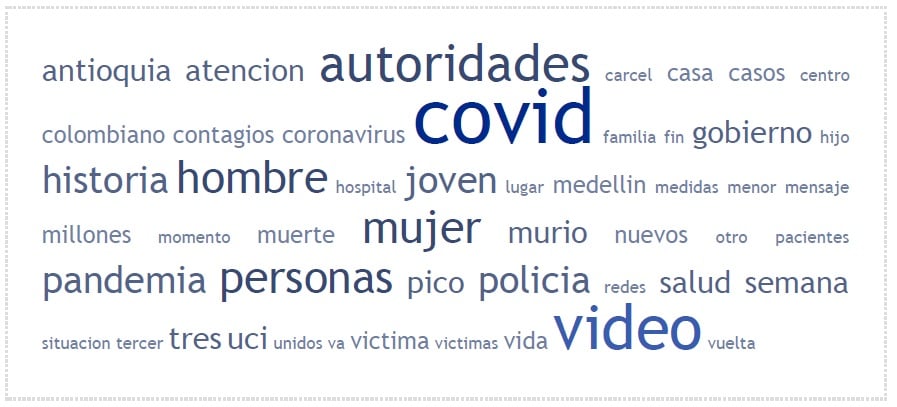 antioquia atencion autoridades carcel casa casos centro colombiano contagios coronavirus covid familia fin gobierno hijo historia hombre hospital joven lugar medellin medidas menor mensaje millones momento muerte mujer murio nuevos otro pacientes pandemia personas pico policia redes salud semana situacion tercer tres uci unidos va victima victimas vida video vuelta